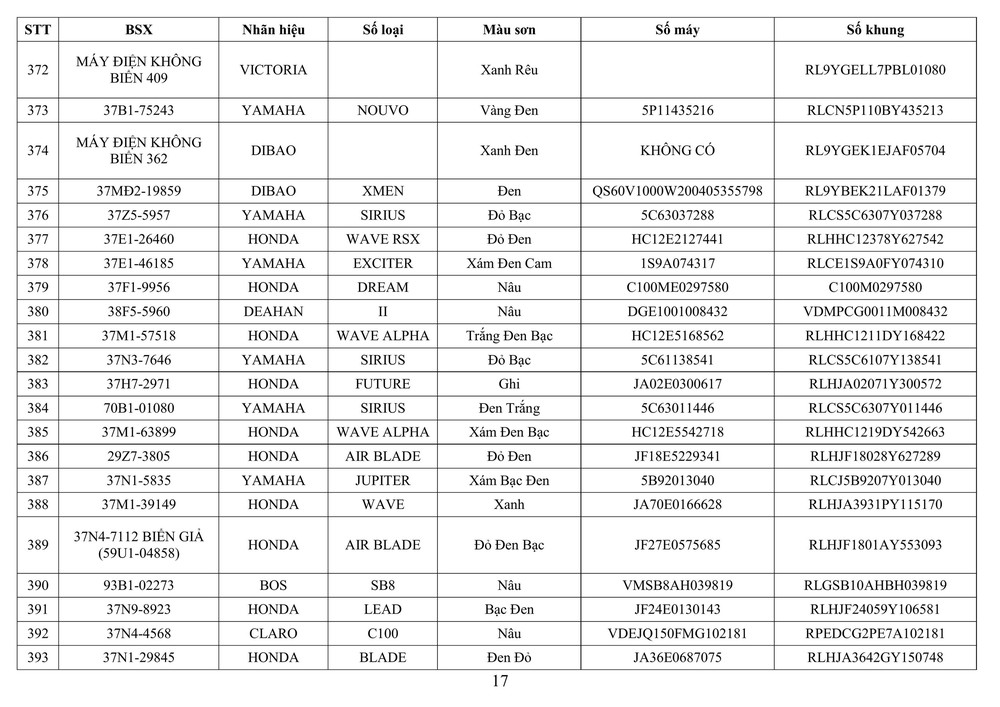 | STT | BSX | Nhãn hiệu | Số loại | Màu sơn | Số máy | Số khung |
|---|---|---|---|---|---|---|
| 372 | MÁY ĐIỆN KHÔNG BIỂN 409 | VICTORIA | | Xanh Rêu | | RL9YGELL7PBL01080 |
| 373 | 37B1-75243 | YAMAHA | NOUVO | Vàng Đen | 5P11435216 | RLCN5P110BY435213 |
| 374 | MÁY ĐIỆN KHÔNG BIỂN 362 | DIBAO | | Xanh Đen | KHÔNG CÓ | RL9YGEK1EJAF05704 |
| 375 | 37MĐ2-19859 | DIBAO | XMEN | Đen | QS60V1000W200405355798 | RL9YBEK21LAF01379 |
| 376 | 37Z5-5957 | YAMAHA | SIRIUS | Đỏ Bạc | 5C63037288 | RLCS5C6307Y037288 |
| 377 | 37E1-26460 | HONDA | WAVE RSX | Đỏ Đen | HC12E2127441 | RLHHC12378Y627542 |
| 378 | 37E1-46185 | YAMAHA | EXCITER | Xám Đen Cam | 1S9A074317 | RLCE1S9A0FY074310 |
| 379 | 37F1-9956 | HONDA | DREAM | Nâu | C100ME0297580 | C100M0297580 |
| 380 | 38F5-5960 | DEAHAN | II | Nâu | DGE1001008432 | VDMPCG0011M008432 |
| 381 | 37M1-57518 | HONDA | WAVE ALPHA | Trắng Đen Bạc | HC12E5168562 | RLHHC1211DY168422 |
| 382 | 37N3-7646 | YAMAHA | SIRIUS | Đỏ Bạc | 5C61138541 | RLCS5C6107Y138541 |
| 383 | 37H7-2971 | HONDA | FUTURE | Ghi | JA02E0300617 | RLHJA02071Y300572 |
| 384 | 70B1-01080 | YAMAHA | SIRIUS | Đen Trắng | 5C63011446 | RLCS5C6307Y011446 |
| 385 | 37M1-63899 | HONDA | WAVE ALPHA | Xám Đen Bạc | HC12E5542718 | RLHHC1219DY542663 |
| 386 | 29Z7-3805 | HONDA | AIR BLADE | Đỏ Đen | JF18E5229341 | RLHJF18028Y627289 |
| 387 | 37N1-5835 | YAMAHA | JUPITER | Xám Bạc Đen | 5B92013040 | RLCJ5B9207Y013040 |
| 388 | 37M1-39149 | HONDA | WAVE | Xanh | JA70E0166628 | RLHJA3931PY115170 |
| 389 | 37N4-7112 BIỂN GIẢ (59U1-04858) | HONDA | AIR BLADE | Đỏ Đen Bạc | JF27E0575685 | RLHJF1801AY553093 |
| 390 | 93B1-02273 | BOS | SB8 | Nâu | VMSB8AH039819 | RLGSB10AHBH039819 |
| 391 | 37N9-8923 | HONDA | LEAD | Bạc Đen | JF24E0130143 | RLHJF24059Y106581 |
| 392 | 37N4-4568 | CLARO | C100 | Nâu | VDEJQ150FMG102181 | RPEDCG2PE7A102181 |
| 393 | 37N1-29845 | HONDA | BLADE | Đen Đỏ | JA36E0687075 | RLHJA3642GY150748 |

17